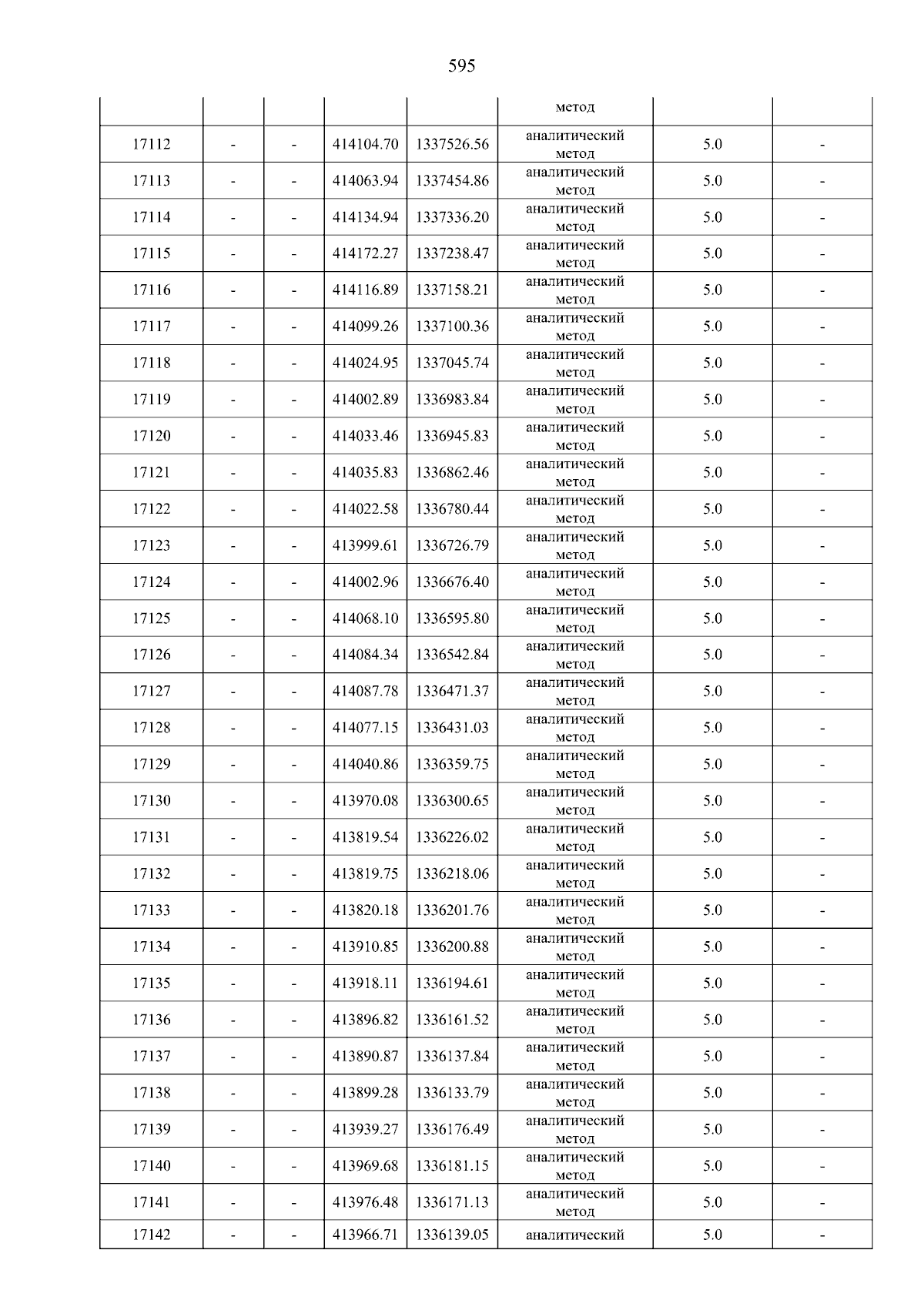 595

|  |  |  |  |  | метод |  |  |
|---|---|---|---|---|---|---|---|
| 17112 | - | - | 414104.70 | 1337526.56 | аналитический метод | 5.0 | - |
| 17113 | - | - | 414063.94 | 1337454.86 | аналитический метод | 5.0 | - |
| 17114 | - | - | 414134.94 | 1337336.20 | аналитический метод | 5.0 | - |
| 17115 | - | - | 414172.27 | 1337238.47 | аналитический метод | 5.0 | - |
| 17116 | - | - | 414116.89 | 1337158.21 | аналитический метод | 5.0 | - |
| 17117 | - | - | 414099.26 | 1337100.36 | аналитический метод | 5.0 | - |
| 17118 | - | - | 414024.95 | 1337045.74 | аналитический метод | 5.0 | - |
| 17119 | - | - | 414002.89 | 1336983.84 | аналитический метод | 5.0 | - |
| 17120 | - | - | 414033.46 | 1336945.83 | аналитический метод | 5.0 | - |
| 17121 | - | - | 414035.83 | 1336862.46 | аналитический метод | 5.0 | - |
| 17122 | - | - | 414022.58 | 1336780.44 | аналитический метод | 5.0 | - |
| 17123 | - | - | 413999.61 | 1336726.79 | аналитический метод | 5.0 | - |
| 17124 | - | - | 414002.96 | 1336676.40 | аналитический метод | 5.0 | - |
| 17125 | - | - | 414068.10 | 1336595.80 | аналитический метод | 5.0 | - |
| 17126 | - | - | 414084.34 | 1336542.84 | аналитический метод | 5.0 | - |
| 17127 | - | - | 414087.78 | 1336471.37 | аналитический метод | 5.0 | - |
| 17128 | - | - | 414077.15 | 1336431.03 | аналитический метод | 5.0 | - |
| 17129 | - | - | 414040.86 | 1336359.75 | аналитический метод | 5.0 | - |
| 17130 | - | - | 413970.08 | 1336300.65 | аналитический метод | 5.0 | - |
| 17131 | - | - | 413819.54 | 1336226.02 | аналитический метод | 5.0 | - |
| 17132 | - | - | 413819.75 | 1336218.06 | аналитический метод | 5.0 | - |
| 17133 | - | - | 413820.18 | 1336201.76 | аналитический метод | 5.0 | - |
| 17134 | - | - | 413910.85 | 1336200.88 | аналитический метод | 5.0 | - |
| 17135 | - | - | 413918.11 | 1336194.61 | аналитический метод | 5.0 | - |
| 17136 | - | - | 413896.82 | 1336161.52 | аналитический метод | 5.0 | - |
| 17137 | - | - | 413890.87 | 1336137.84 | аналитический метод | 5.0 | - |
| 17138 | - | - | 413899.28 | 1336133.79 | аналитический метод | 5.0 | - |
| 17139 | - | - | 413939.27 | 1336176.49 | аналитический метод | 5.0 | - |
| 17140 | - | - | 413969.68 | 1336181.15 | аналитический метод | 5.0 | - |
| 17141 | - | - | 413976.48 | 1336171.13 | аналитический метод | 5.0 | - |
| 17142 | - | - | 413966.71 | 1336139.05 | аналитический | 5.0 | - |